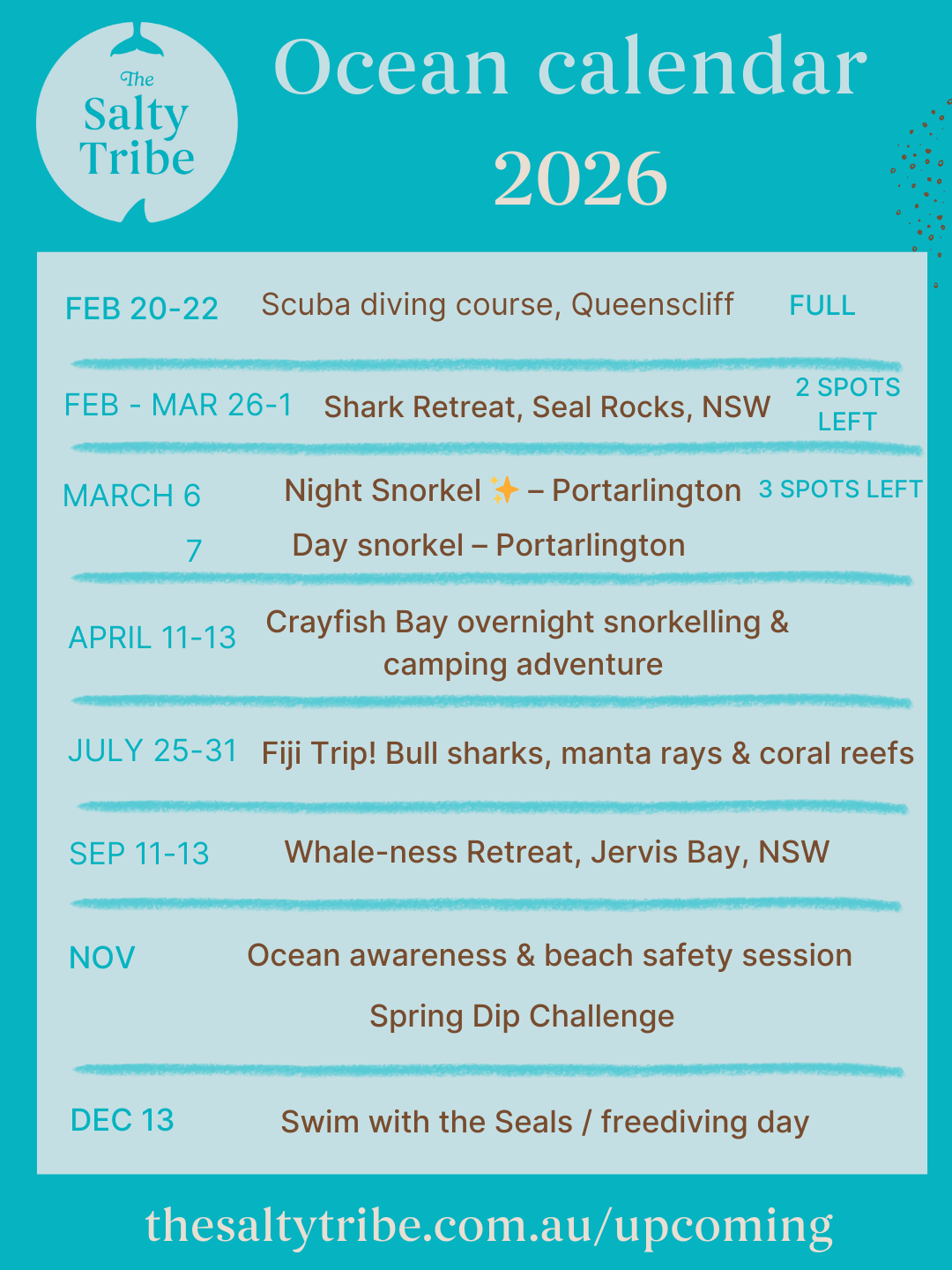 The Salty Tribe

Ocean calendar 2026

FEB 20-22 Scuba diving course, Queenscliff FULL

FEB - MAR 26-1 Shark Retreat, Seal Rocks, NSW 2 SPOTS LEFT

MARCH 6 Night Snorkel ✨ – Portarlington 3 SPOTS LEFT

7 Day snorkel – Portarlington

APRIL 11-13 Crayfish Bay overnight snorkelling & camping adventure

JULY 25-31 Fiji Trip! Bull sharks, manta rays & coral reefs

SEP 11-13 Whale-ness Retreat, Jervis Bay, NSW

NOV Ocean awareness & beach safety session

Spring Dip Challenge

DEC 13 Swim with the Seals / freediving day

thesaltytribe.com.au/upcoming